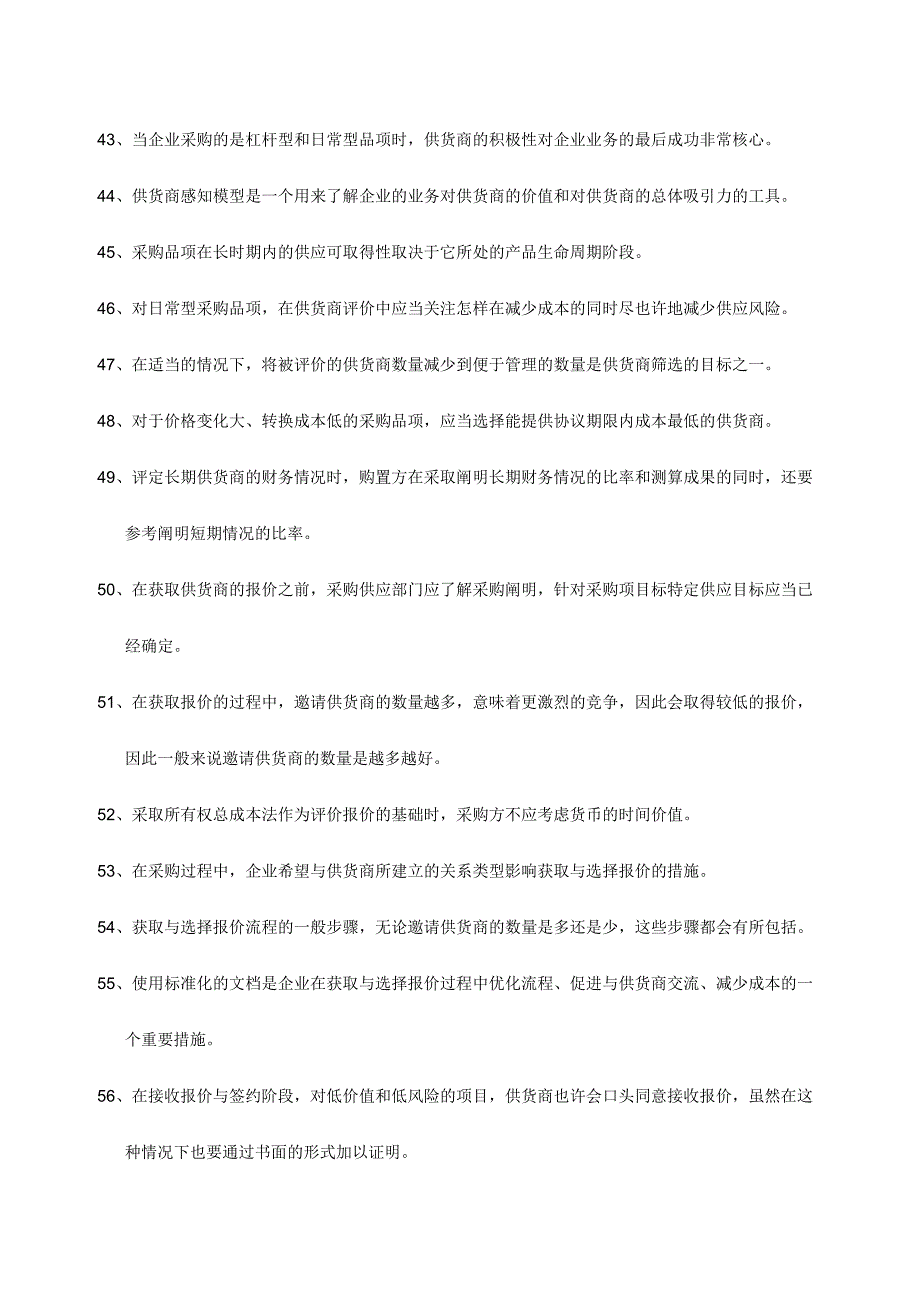 43、当企业采购的是杠杆型和日常型品项时，供货商的积极性对企业业务的最后成功非常核心。

44、供货商感知模型是一个用来了解企业的业务对供货商的价值和对供货商的总体吸引力的工具。

45、采购品项在长时期内的供应可取得性取决于它所处的产品生命周期阶段。

46、对日常型采购品项，在供货商评价中应当关注怎样在减少成本的同时尽也许地减少供应风险。

47、在适当的情况下，将被评价的供货商数量减少到便于管理的数量是供货商筛选的目标之一。

48、对于价格变化大、转换成本低的采购品项，应当选择能提供协议期限内成本最低的供货商。

49、评定长期供货商的财务情况时，购置方在采取阐明长期财务情况的比率和测算成果的同时，还要参考阐明短期情况的比率。

50、在获取供货商的报价之前，采购供应部门应了解采购阐明，针对采购项目标特定供应目标应当已经确定。

51、在获取报价的过程中，邀请供货商的数量越多，意味着更激烈的竞争，因此会取得较低的报价，因此一般来说邀请供货商的数量是越多越好。

52、采取所有权总成本法作为评价报价的基础时，采购方不应考虑货币的时间价值。

53、在采购过程中，企业希望与供货商所建立的关系类型影响获取与选择报价的措施。

54、获取与选择报价流程的一般步骤，无论邀请供货商的数量是多还是少，这些步骤都会有所包括。

55、使用标准化的文档是企业在获取与选择报价过程中优化流程、促进与供货商交流、减少成本的一个重要措施。

56、在接收报价与签约阶段，对低价值和低风险的项目，供货商也许会口头同意接收报价，虽然在这种情况下也要通过书面的形式加以证明。